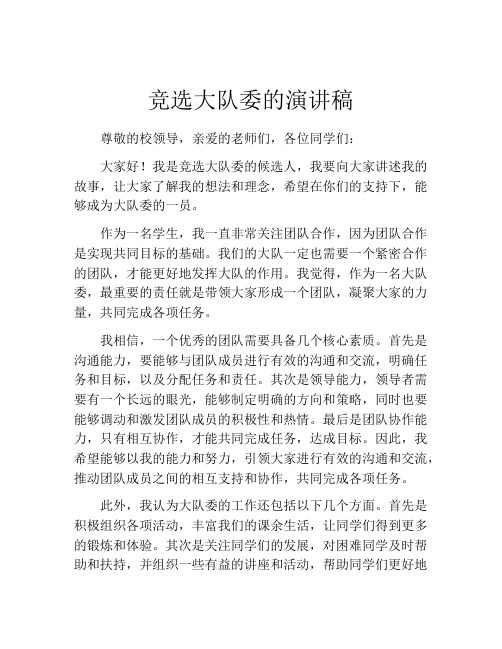 竞选大队委的演讲稿

尊敬的校领导，亲爱的老师们，各位同学们：

大家好！我是竞选大队委的候选人，我要向大家讲述我的故事，让大家了解我的想法和理念，希望在你们的支持下，能够成为大队委的一员。

作为一名学生，我一直非常关注团队合作，因为团队合作是实现共同目标的基础。我们的大队一定也需要一个紧密合作的团队，才能更好地发挥大队的作用。我觉得，作为一名大队委，最重要的责任就是带领大家形成一个团队，凝聚大家的力量，共同完成各项任务。

我相信，一个优秀的团队需要具备几个核心素质。首先是沟通能力，要能够与团队成员进行有效的沟通和交流，明确任务和目标，以及分配任务和责任。其次是领导能力，领导者需要有一个长远的眼光，能够制定明确的方向和策略，同时也要能够调动和激发团队成员的积极性和热情。最后是团队协作能力，只有相互协作，才能共同完成任务，达成目标。因此，我希望能够以我的能力和努力，引领大家进行有效的沟通和交流，推动团队成员之间的相互支持和协作，共同完成各项任务。

此外，我认为大队委的工作还包括以下几个方面。首先是积极组织各项活动，丰富我们的课余生活，让同学们得到更多的锻炼和体验。其次是关注同学们的发展，对困难同学及时帮助和扶持，并组织一些有益的讲座和活动，帮助同学们更好地